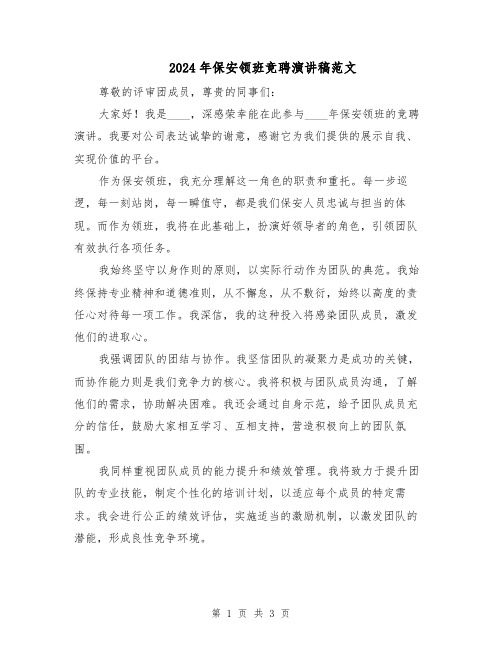 2024年保安领班竞聘演讲稿范文

尊敬的评审团成员，尊贵的同事们：

大家好！我是____，深感荣幸能在此参与____年保安领班的竞聘演讲。我要对公司表达诚挚的谢意，感谢它为我们提供的展示自我、实现价值的平台。

作为保安领班，我充分理解这一角色的职责和重托。每一步巡逻，每一刻站岗，每一瞬值守，都是我们保安人员忠诚与担当的体现。而作为领班，我将在此基础上，扮演好领导者的角色，引领团队有效执行各项任务。

我始终坚守以身作则的原则，以实际行动作为团队的典范。我始终保持专业精神和道德准则，从不懈怠，从不敷衍，始终以高度的责任心对待每一项工作。我深信，我的这种投入将感染团队成员，激发他们的进取心。

我强调团队的团结与协作。我坚信团队的凝聚力是成功的关键，而协作能力则是我们竞争力的核心。我将积极与团队成员沟通，了解他们的需求，协助解决困难。我还会通过自身示范，给予团队成员充分的信任，鼓励大家相互学习、互相支持，营造积极向上的团队氛围。

我同样重视团队成员的能力提升和绩效管理。我将致力于提升团队的专业技能，制定个性化的培训计划，以适应每个成员的特定需求。我会进行公正的绩效评估，实施适当的激励机制，以激发团队的潜能，形成良性竞争环境。

第 1 页 共 3 页